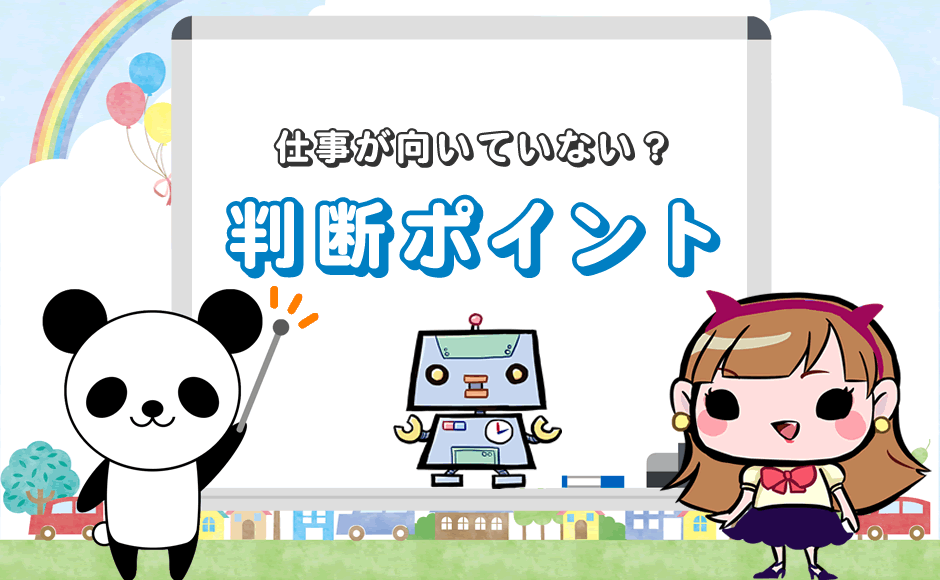 仕事が向いていない？

判断ポイント